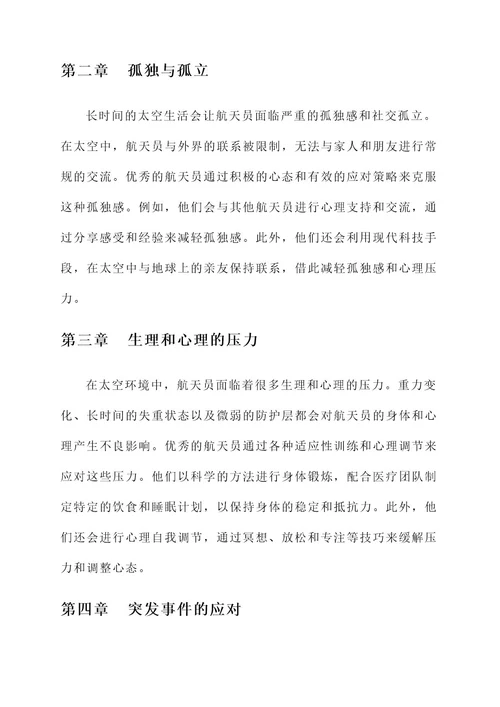 第二章　孤独与孤立

长时间的太空生活会让航天员面临严重的孤独感和社交孤立。在太空中，航天员与外界的联系被限制，无法与家人和朋友进行常规的交流。优秀的航天员通过积极的心态和有效的应对策略来克服这种孤独感。例如，他们会与其他航天员进行心理支持和交流，通过分享感受和经验来减轻孤独感。此外，他们还会利用现代科技手段，在太空中与地球上的亲友保持联系，借此减轻孤独感和心理压力。

第三章　生理和心理的压力

在太空环境中，航天员面临着很多生理和心理的压力。重力变化、长时间的失重状态以及微弱的防护层都会对航天员的身体和心理产生不良影响。优秀的航天员通过各种适应性训练和心理调节来应对这些压力。他们以科学的方法进行身体锻炼，配合医疗团队制定特定的饮食和睡眠计划，以保持身体的稳定和抵抗力。此外，他们还会进行心理自我调节，通过冥想、放松和专注等技巧来缓解压力和调整心态。

第四章　突发事件的应对